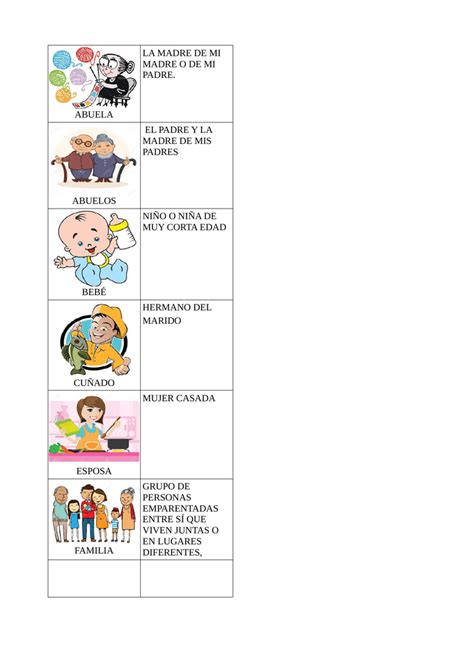 | | |
|---|---|
| ABUELA | LA MADRE DE MI MADRE O DE MI PADRE. |
| ABUELOS | EL PADRE Y LA MADRE DE MIS PADRES |
| BEBÉ | NIÑO O NIÑA DE MUY CORTA EDAD |
| CUÑADO | HERMANO DEL MARIDO |
| ESPOSA | MUJER CASADA |
| FAMILIA | GRUPO DE PERSONAS EMPARENTADAS ENTRE SÍ QUE VIVEN JUNTAS O EN LUGARES DIFERENTES, |
| | |